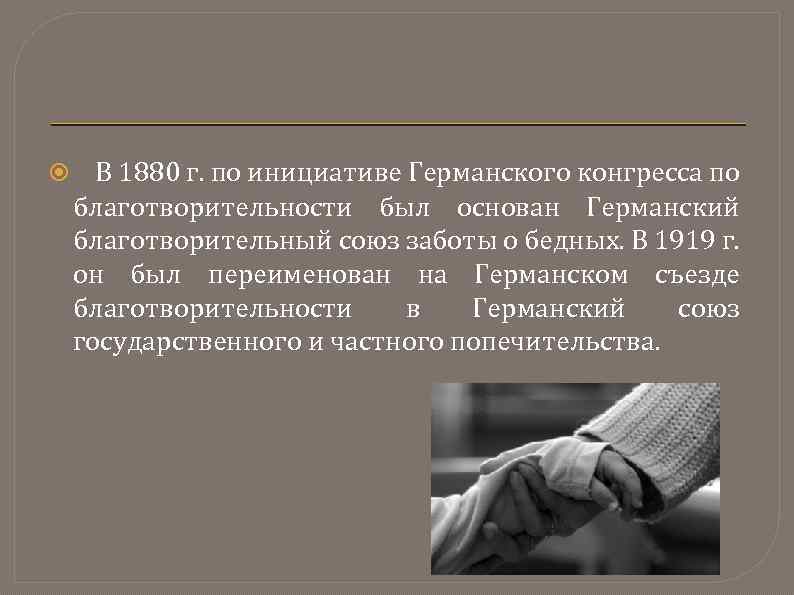 В 1880 г. по инициативе Германского конгресса по благотворительности был основан Германский благотворительный союз заботы о бедных. В 1919 г. он был переименован на Германском съезде благотворительности в Германский союз государственного и частного попечительства.